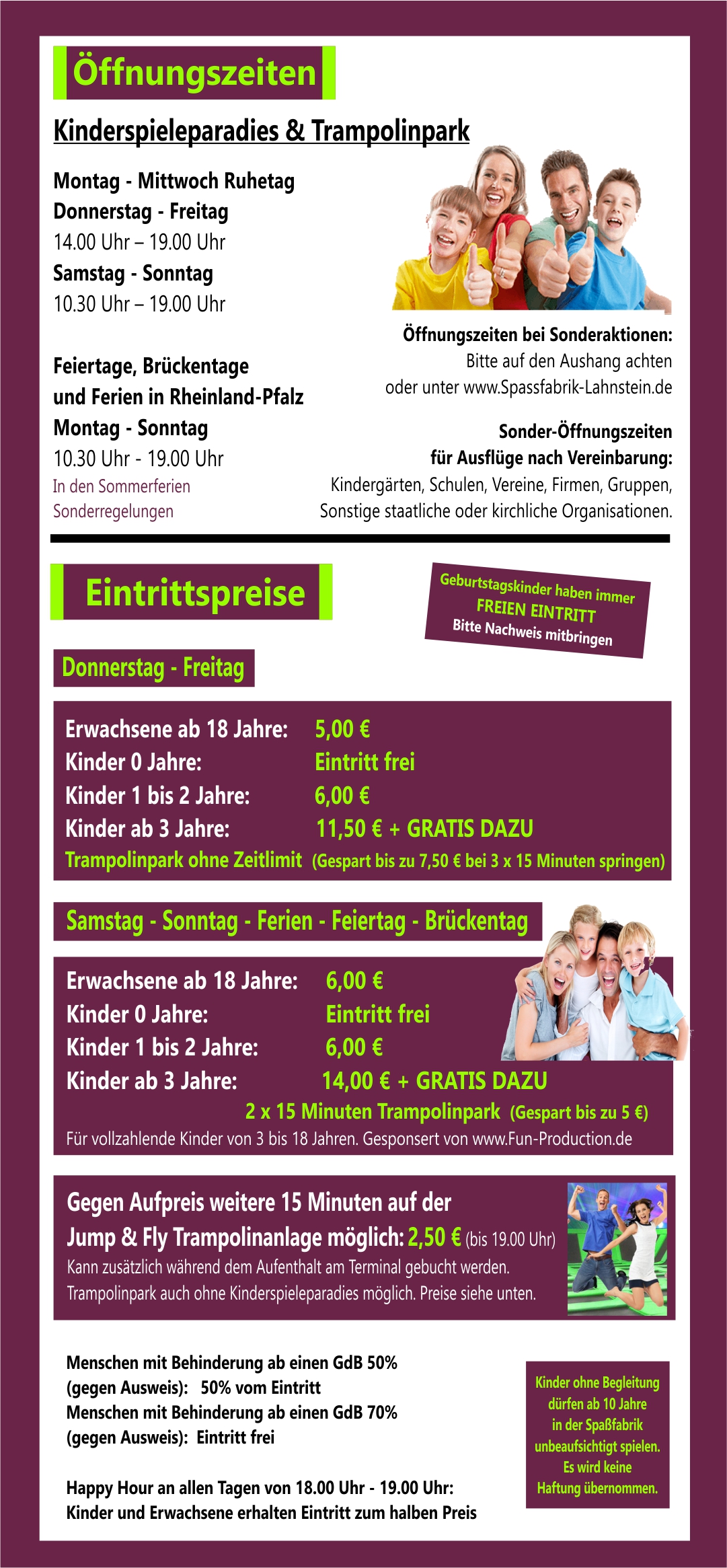 Öffnungszeiten

Kinderspieleparadies & Trampolinpark

Montag - Mittwoch Ruhetag
Donnerstag - Freitag
14.00 Uhr – 19.00 Uhr
Samstag - Sonntag
10.30 Uhr – 19.00 Uhr

Feiertage, Brückentage
und Ferien in Rheinland-Pfalz
Montag - Sonntag
10.30 Uhr - 19.00 Uhr
In den Sommerferien
Sonderregelungen

Öffnungszeiten bei Sonderaktionen:
Bitte auf den Aushang achten
oder unter www.Spassfabrik-Lahnstein.de

Sonder-Öffnungszeiten
für Ausflüge nach Vereinbarung:
Kindergärten, Schulen, Vereine, Firmen, Gruppen,
Sonstige staatliche oder kirchliche Organisationen.

Eintrittspreise

Geburtstagskinder haben immer
FREIEN EINTRITT
Bitte Nachweis mitbringen

Donnerstag - Freitag

Erwachsene ab 18 Jahre: 5,00 €
Kinder 0 Jahre: Eintritt frei
Kinder 1 bis 2 Jahre: 6,00 €
Kinder ab 3 Jahre: 11,50 € + GRATIS DAZU
Trampolinpark ohne Zeitlimit (Gespart bis zu 7,50 € bei 3 x 15 Minuten springen)

Samstag - Sonntag - Ferien - Feiertag - Brückentag

Erwachsene ab 18 Jahre: 6,00 €
Kinder 0 Jahre: Eintritt frei
Kinder 1 bis 2 Jahre: 6,00 €
Kinder ab 3 Jahre: 14,00 € + GRATIS DAZU
2 x 15 Minuten Trampolinpark (Gespart bis zu 5 €)
Für vollzahlende Kinder von 3 bis 18 Jahren. Gesponsert von www.Fun-Production.de

Gegen Aufpreis weitere 15 Minuten auf der
Jump & Fly Trampolinanlage möglich: 2,50 € (bis 19.00 Uhr)
Kann zusätzlich während dem Aufenthalt am Terminal gebucht werden.
Trampolinpark auch ohne Kinderspieleparadies möglich. Preise siehe unten.

Menschen mit Behinderung ab einen GdB 50%
(gegen Ausweis): 50% vom Eintritt
Menschen mit Behinderung ab einen GdB 70%
(gegen Ausweis): Eintritt frei

Happy Hour an allen Tagen von 18.00 Uhr - 19.00 Uhr:
Kinder und Erwachsene erhalten Eintritt zum halben Preis

Kinder ohne Begleitung
dürfen ab 10 Jahre
in der Spaßfabrik
unbeaufsichtigt spielen.
Es wird keine
Haftung übernommen.